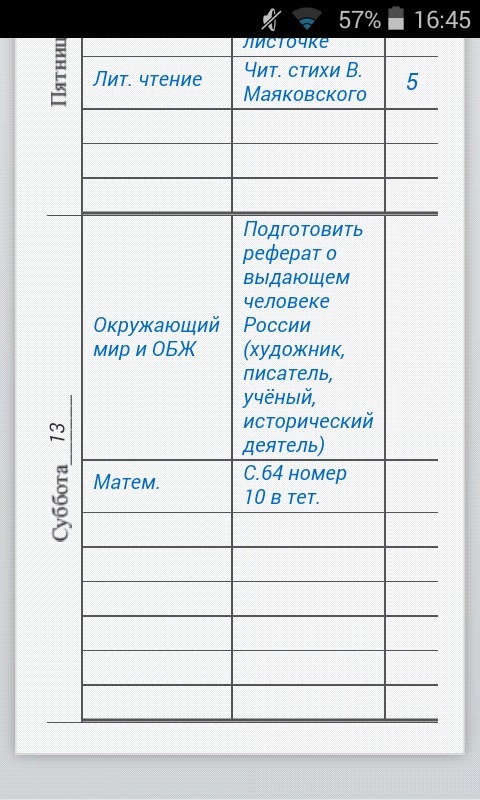 57% 16:45

Пятниц

| | листочке | |
|---|---|---|
| Лит. чтение | Чит. стихи В. Маяковского | 5 |
| | | |
| | | |
| | | |

Суббота 13

| | | |
|---|---|---|
| Окружающий мир и ОБЖ | Подготовить реферат о выдающем человеке России (художник, писатель, учёный, исторический деятель) | |
| Матем. | С.64 номер 10 в тет. | |
| | | |
| | | |
| | | |
| | | |
| | | |
| | | |